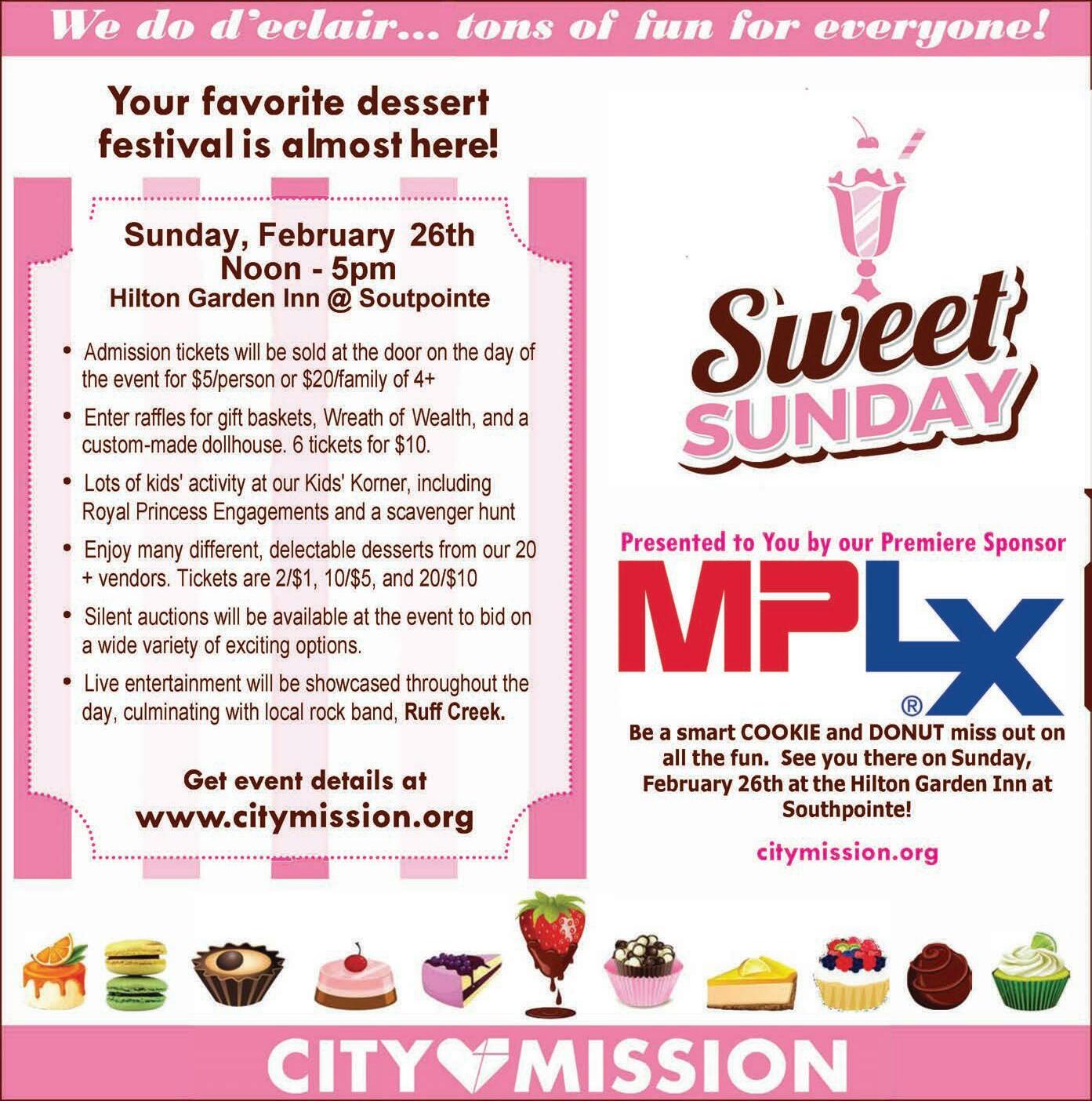 We do d'eclair... tons of fun for everyone!

Your favorite dessert festival is almost here!

Sunday, February 26th
Noon - 5pm
Hilton Garden Inn @ Soutpointe

• Admission tickets will be sold at the door on the day of the event for $5/person or $20/family of 4+
• Enter raffles for gift baskets, Wreath of Wealth, and a custom-made dollhouse. 6 tickets for $10.
• Lots of kids' activity at our Kids' Korner, including Royal Princess Engagements and a scavenger hunt
• Enjoy many different, delectable desserts from our 20 + vendors. Tickets are 2/$1, 10/$5, and 20/$10
• Silent auctions will be available at the event to bid on a wide variety of exciting options.
• Live entertainment will be showcased throughout the day, culminating with local rock band, Ruff Creek.

Get event details at
www.citymission.org

Sweet SUNDAY

Presented to You by our Premiere Sponsor

MPLX®

Be a smart COOKIE and DONUT miss out on all the fun. See you there on Sunday, February 26th at the Hilton Garden Inn at Southpointe!

citymission.org

CITY MISSION